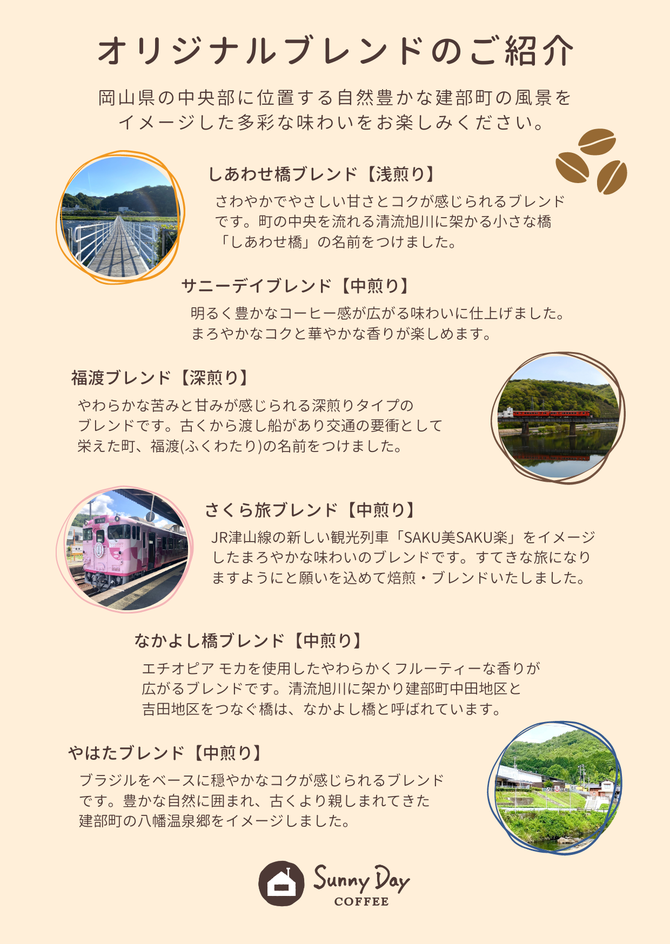 オリジナルブレンドのご紹介

岡山県の中央部に位置する自然豊かな建部町の風景をイメージした多彩な味わいをお楽しみください。

しあわせ橋ブレンド【浅煎り】

さわやかでやさしい甘さとコクが感じられるブレンドです。町の中央を流れる清流旭川に架かる小さな橋「しあわせ橋」の名前をつけました。

サニーデイブレンド【中煎り】

明るく豊かなコーヒー感が広がる味わいに仕上げました。まろやかなコクと華やかな香りが楽しめます。

福渡ブレンド【深煎り】

やわらかな苦みと甘みが感じられる深煎りタイプのブレンドです。古くから渡し船があり交通の要衝として栄えた町、福渡(ふくわたり)の名前をつけました。

さくら旅ブレンド【中煎り】

JR津山線の新しい観光列車「SAKU美SAKU楽」をイメージしたまろやかな味わいのブレンドです。すてきな旅になりますようにと願いを込めて焙煎・ブレンドいたしました。

なかよし橋ブレンド【中煎り】

エチオピア モカを使用したやわらかくフルーティーな香りが広がるブレンドです。清流旭川に架かり建部町中田地区と吉田地区をつなぐ橋は、なかよし橋と呼ばれています。

やはたブレンド【中煎り】

ブラジルをベースに穏やかなコクが感じられるブレンドです。豊かな自然に囲まれ、古くより親しまれてきた建部町の八幡温泉郷をイメージしました。

Sunny Day
COFFEE